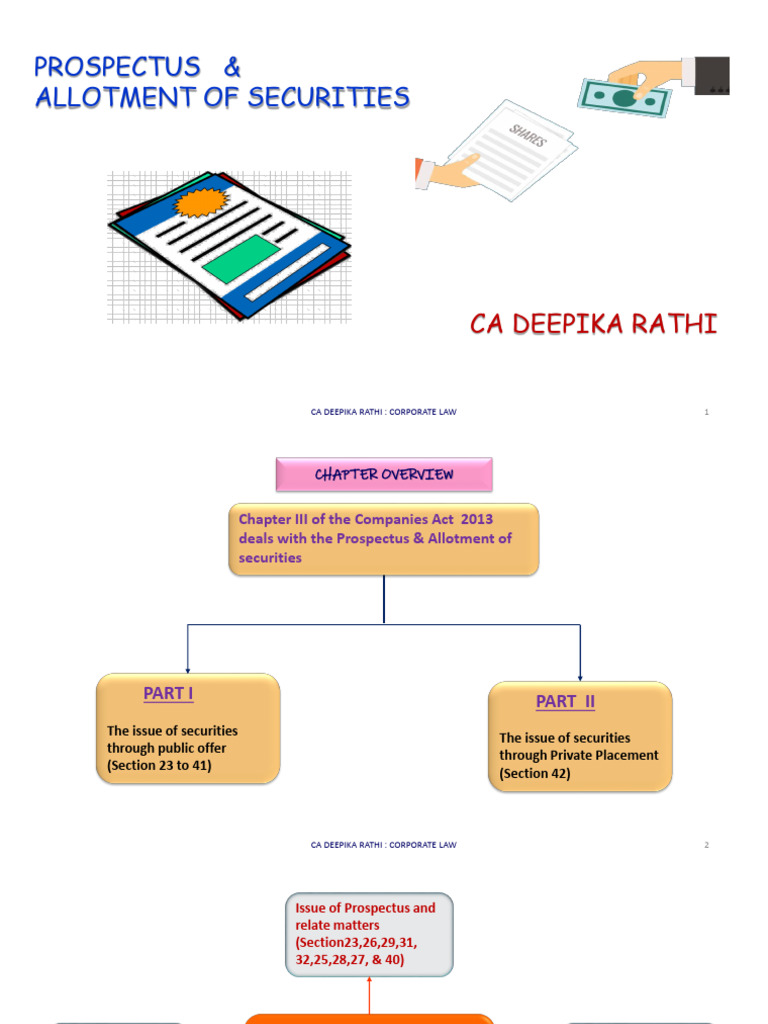 PROSPECTUS &
ALLOTMENT OF SECURITIES

SHARES

CA DEEPIKA RATHI

CA DEEPIKA RATHI : CORPORATE LAW

1

CHAPTER OVERVIEW

Chapter III of the Companies Act 2013 deals with the Prospectus & Allotment of securities

PART I

The issue of securities through public offer (Section 23 to 41)

PART II

The issue of securities through Private Placement (Section 42)

CA DEEPIKA RATHI : CORPORATE LAW

2

Issue of Prospectus and relate matters (Section23,26,29,31, 32,25,28,27, & 40)